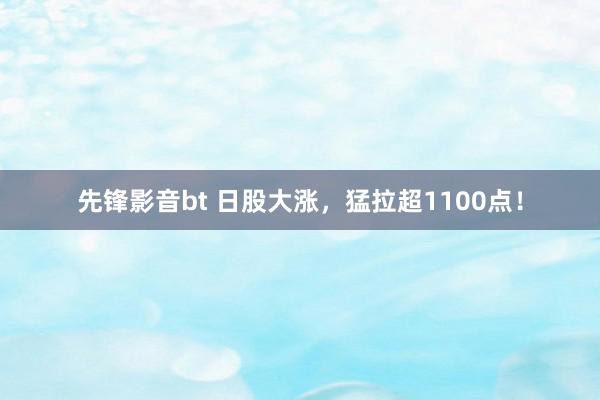 先锋影音bt 日股大涨，猛拉超1100点！